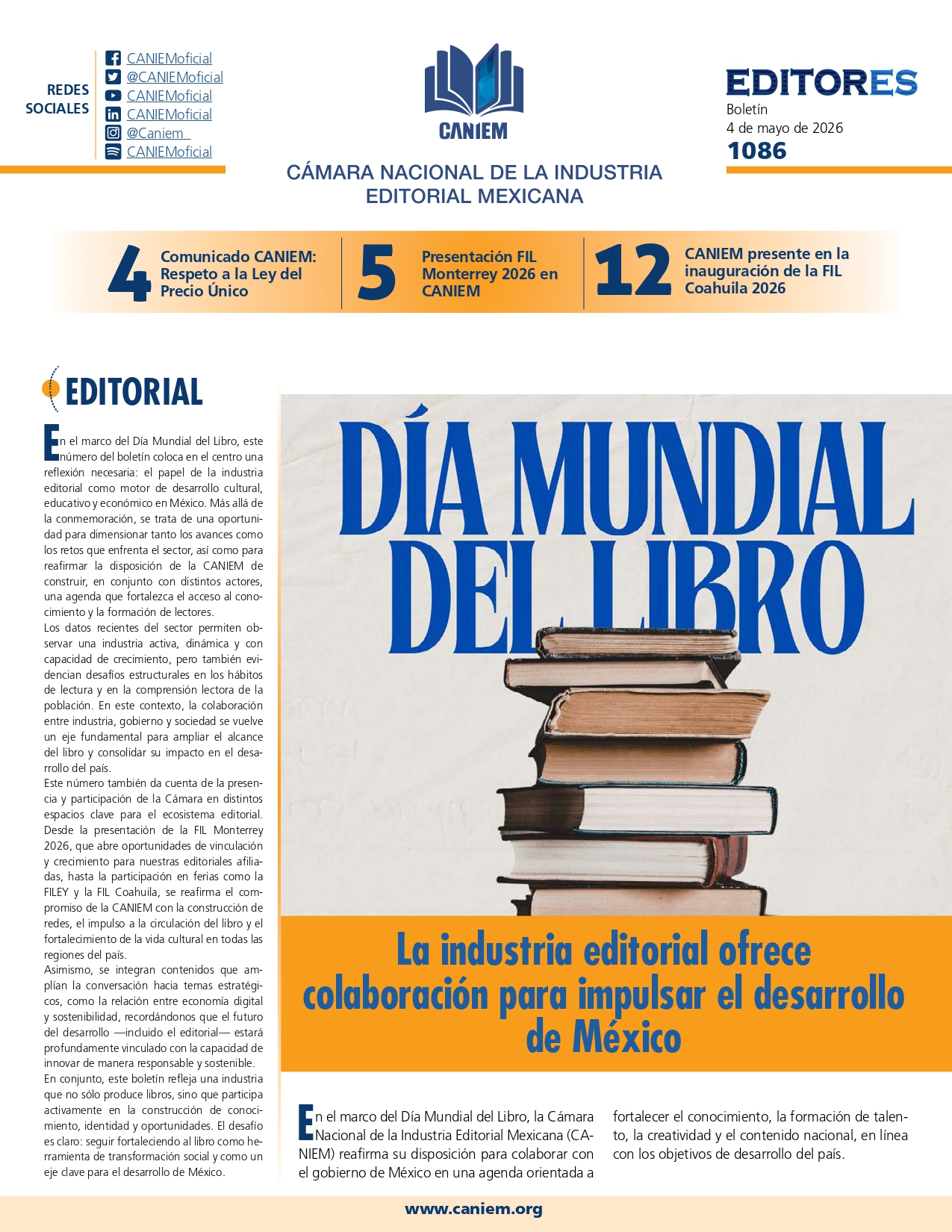 REDES SOCIALES

CANIEMoficial
@CANIEMoficial
CANIEMoficial
CANIEMoficial
@Caniem_
CANIEMoficial

CANIEM

CÁMARA NACIONAL DE LA INDUSTRIA EDITORIAL MEXICANA

EDITORES
Boletín
4 de mayo de 2026
1086

4 Comunicado CANIEM: Respeto a la Ley del Precio Único

5 Presentación FIL Monterrey 2026 en CANIEM

12 CANIEM presente en la inauguración de la FIL Coahuila 2026

EDITORIAL

En el marco del Día Mundial del Libro, este número del boletín coloca en el centro una reflexión necesaria: el papel de la industria editorial como motor de desarrollo cultural, educativo y económico en México. Más allá de la conmemoración, se trata de una oportunidad para dimensionar tanto los avances como los retos que enfrenta el sector, así como para reafirmar la disposición de la CANIEM de construir, en conjunto con distintos actores, una agenda que fortalezca el acceso al conocimiento y la formación de lectores.
Los datos recientes del sector permiten observar una industria activa, dinámica y con capacidad de crecimiento, pero también evidencian desafíos estructurales en los hábitos de lectura y en la comprensión lectora de la población. En este contexto, la colaboración entre industria, gobierno y sociedad se vuelve un eje fundamental para ampliar el alcance del libro y consolidar su impacto en el desarrollo del país.
Este número también da cuenta de la presencia y participación de la Cámara en distintos espacios clave para el ecosistema editorial. Desde la presentación de la FIL Monterrey 2026, que abre oportunidades de vinculación y crecimiento para nuestras editoriales afiliadas, hasta la participación en ferias como la FILEY y la FIL Coahuila, se reafirma el compromiso de la CANIEM con la construcción de redes, el impulso a la circulación del libro y el fortalecimiento de la vida cultural en todas las regiones del país.
Asimismo, se integran contenidos que amplían la conversación hacia temas estratégicos, como la relación entre economía digital y sostenibilidad, recordándonos que el futuro del desarrollo —incluido el editorial— estará profundamente vinculado con la capacidad de innovar de manera responsable y sostenible.
En conjunto, este boletín refleja una industria que no sólo produce libros, sino que participa activamente en la construcción de conocimiento, identidad y oportunidades. El desafío es claro: seguir fortaleciendo al libro como herramienta de transformación social y como un eje clave para el desarrollo de México.

DÍA MUNDIAL DEL LIBRO

La industria editorial ofrece colaboración para impulsar el desarrollo de México

En el marco del Día Mundial del Libro, la Cámara Nacional de la Industria Editorial Mexicana (CANIEM) reafirma su disposición para colaborar con el gobierno de México en una agenda orientada a fortalecer el conocimiento, la formación de talento, la creatividad y el contenido nacional, en línea con los objetivos de desarrollo del país.

www.caniem.org